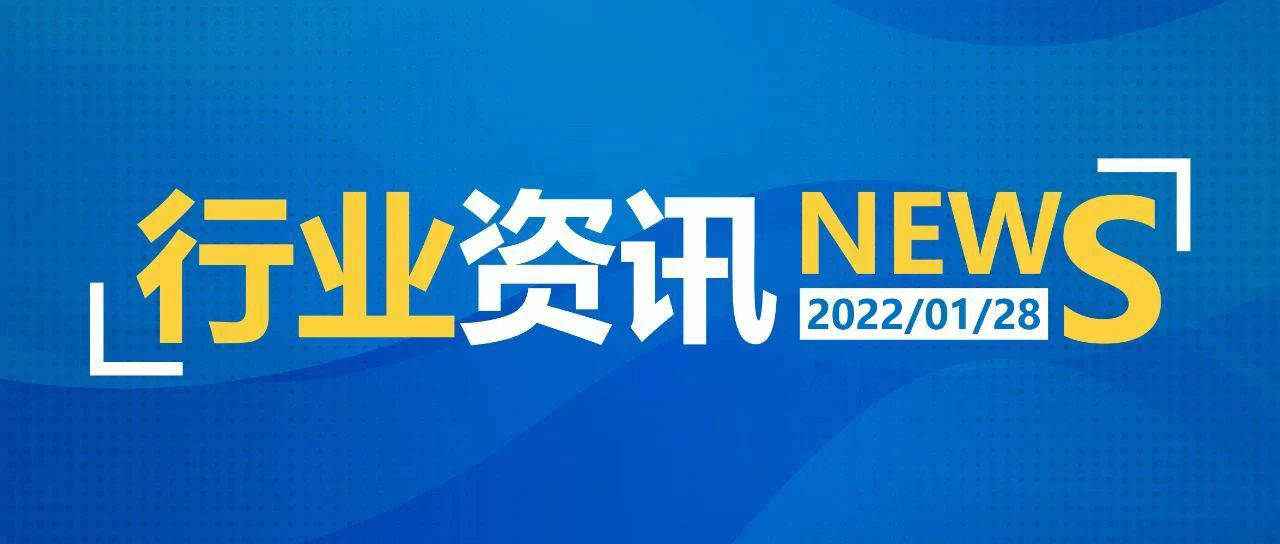 行业资讯 NEWS
2022/01/28